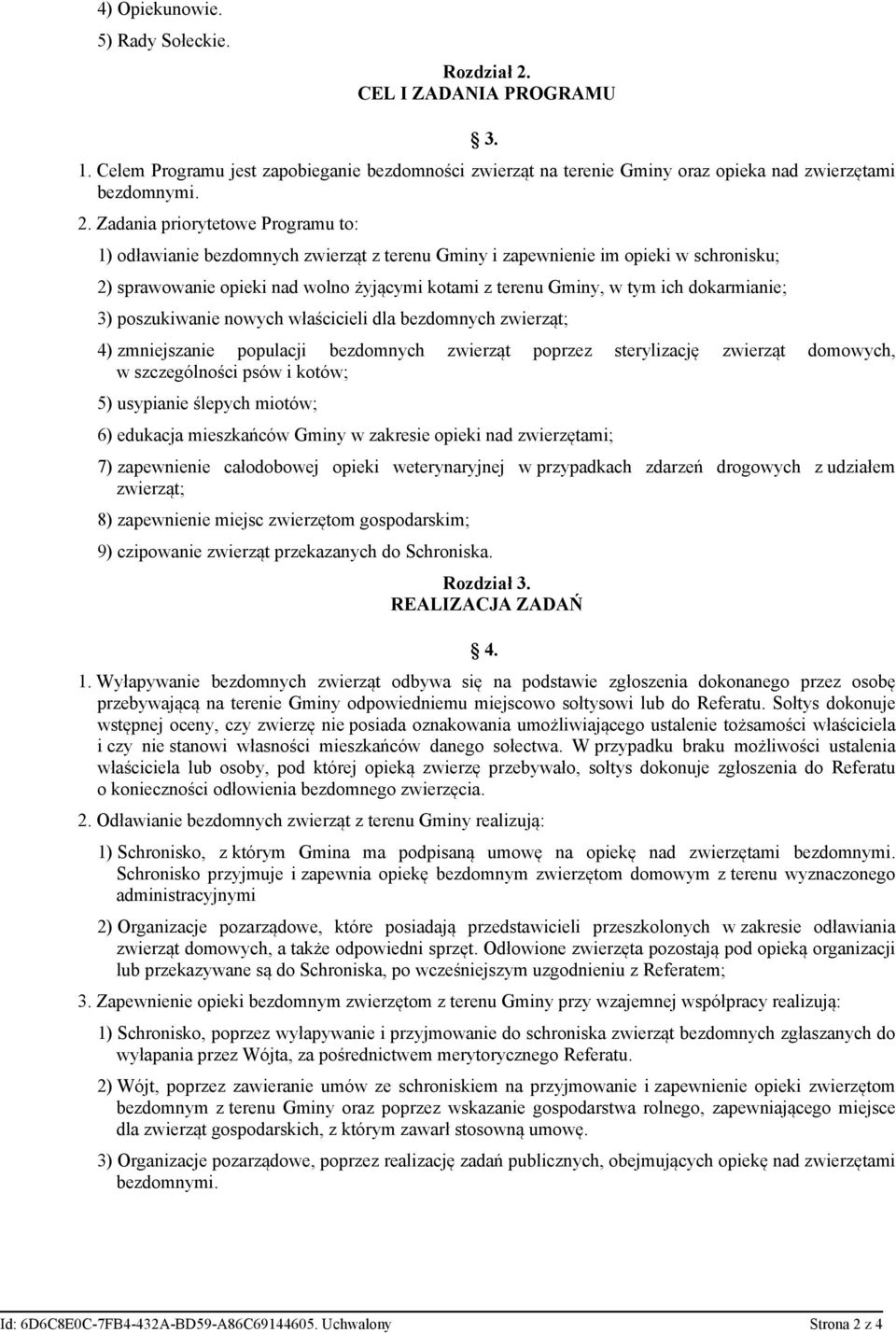 4) Opiekunowie.

5) Rady Sołeckie.

Rozdział 2.
CEL I ZADANIA PROGRAMU

3.

1. Celem Programu jest zapobieganie bezdomności zwierząt na terenie Gminy oraz opieka nad zwierzętami bezdomnymi.

2. Zadania priorytetowe Programu to:

1) odławianie bezdomnych zwierząt z terenu Gminy i zapewnienie im opieki w schronisku;

2) sprawowanie opieki nad wolno żyjącymi kotami z terenu Gminy, w tym ich dokarmianie;

3) poszukiwanie nowych właścicieli dla bezdomnych zwierząt;

4) zmniejszanie populacji bezdomnych zwierząt poprzez sterylizację zwierząt domowych, w szczególności psów i kotów;

5) usypianie ślepych miotów;

6) edukacja mieszkańców Gminy w zakresie opieki nad zwierzętami;

7) zapewnienie całodobowej opieki weterynaryjnej w przypadkach zdarzeń drogowych z udziałem zwierząt;

8) zapewnienie miejsc zwierzętom gospodarskim;

9) czipowanie zwierząt przekazanych do Schroniska.

Rozdział 3.
REALIZACJA ZADAŃ

4.

1. Wyłapywanie bezdomnych zwierząt odbywa się na podstawie zgłoszenia dokonanego przez osobę przebywającą na terenie Gminy odpowiedniemu miejscowo sołtysowi lub do Referatu. Sołtys dokonuje wstępnej oceny, czy zwierzę nie posiada oznakowania umożliwiającego ustalenie tożsamości właściciela i czy nie stanowi własności mieszkańców danego sołectwa. W przypadku braku możliwości ustalenia właściciela lub osoby, pod której opieką zwierzę przebywało, sołtys dokonuje zgłoszenia do Referatu o konieczności odłowienia bezdomnego zwierzęcia.

2. Odławianie bezdomnych zwierząt z terenu Gminy realizują:

1) Schronisko, z którym Gmina ma podpisaną umowę na opiekę nad zwierzętami bezdomnymi. Schronisko przyjmuje i zapewnia opiekę bezdomnym zwierzętom domowym z terenu wyznaczonego administracyjnymi

2) Organizacje pozarządowe, które posiadają przedstawicieli przeszkolonych w zakresie odławiania zwierząt domowych, a także odpowiedni sprzęt. Odłowione zwierzęta pozostają pod opieką organizacji lub przekazywane są do Schroniska, po wcześniejszym uzgodnieniu z Referatem;

3. Zapewnienie opieki bezdomnym zwierzętom z terenu Gminy przy wzajemnej współpracy realizują:

1) Schronisko, poprzez wyłapywanie i przyjmowanie do schroniska zwierząt bezdomnych zgłaszanych do wyłapania przez Wójta, za pośrednictwem merytorycznego Referatu.

2) Wójt, poprzez zawieranie umów ze schroniskiem na przyjmowanie i zapewnienie opieki zwierzętom bezdomnym z terenu Gminy oraz poprzez wskazanie gospodarstwa rolnego, zapewniającego miejsce dla zwierząt gospodarskich, z którym zawarł stosowną umowę.

3) Organizacje pozarządowe, poprzez realizację zadań publicznych, obejmujących opiekę nad zwierzętami bezdomnymi.

Id: 6D6C8E0C-7FB4-432A-BD59-A86C69144605. Uchwalony Strona 2 z 4